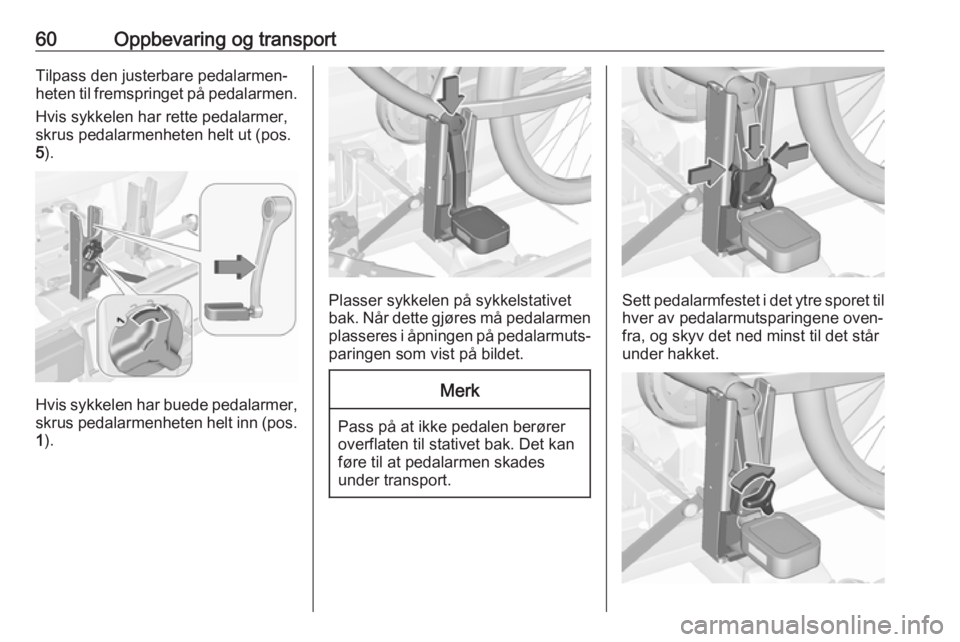 60 Oppbevaring og transport

Tilpass den justerbare pedalarmenheten til fremspringet på pedalarmen.

Hvis sykkelen har rette pedalarmer, skrus pedalarmenheten helt ut (pos. 5).

Hvis sykkelen har buede pedalarmer, skrus pedalarmenheten helt inn (pos. 1).

Plasser sykkelen på sykkelstativet bak. Når dette gjøres må pedalarmen plasseres i åpningen på pedalarmutsparingen som vist på bildet.

Merk

Pass på at ikke pedalen berører overflaten til stativet bak. Det kan føre til at pedalarmen skades under transport.

Sett pedalarmfestet i det ytre sporet til hver av pedalarmutsparingene ovenfra, og skyv det ned minst til det står under hakket.

carmanualsonline.info